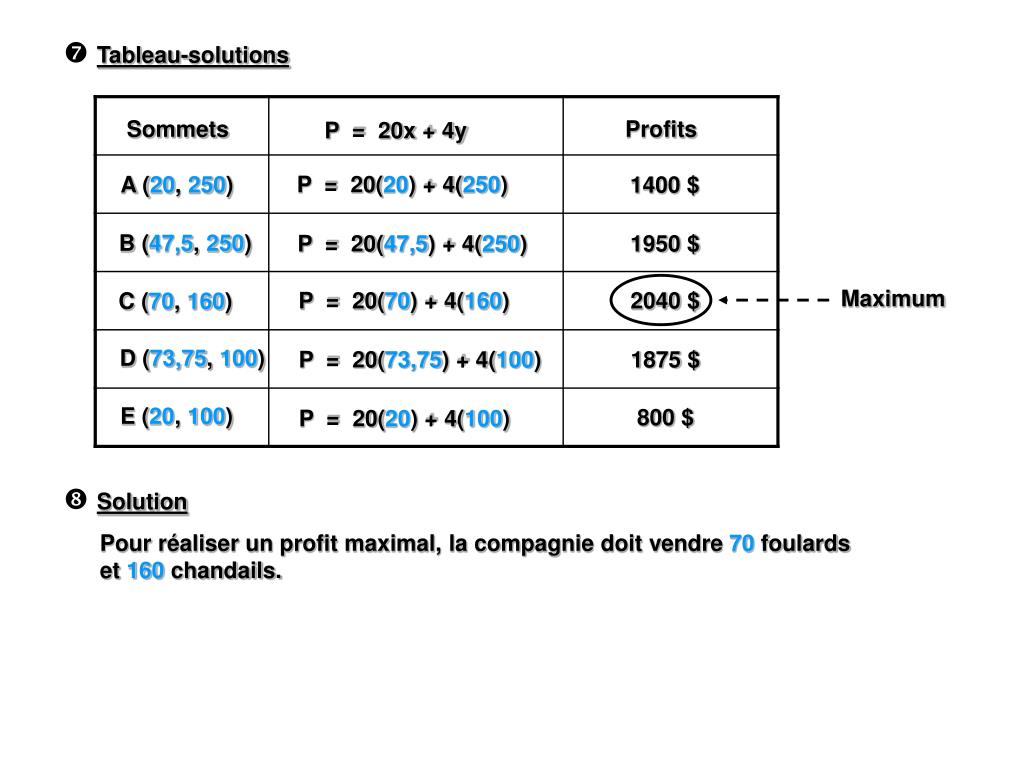 ❼ Tableau-solutions

| Sommets | P = 20x + 4y | Profits |
|---|---|---|
| A (20, 250) | P = 20(20) + 4(250) | 1400 $ |
| B (47,5, 250) | P = 20(47,5) + 4(250) | 1950 $ |
| C (70, 160) | P = 20(70) + 4(160) | 2040 $ |
| D (73,75, 100) | P = 20(73,75) + 4(100) | 1875 $ |
| E (20, 100) | P = 20(20) + 4(100) | 800 $ |

Maximum

❽ Solution

Pour réaliser un profit maximal, la compagnie doit vendre 70 foulards et 160 chandails.